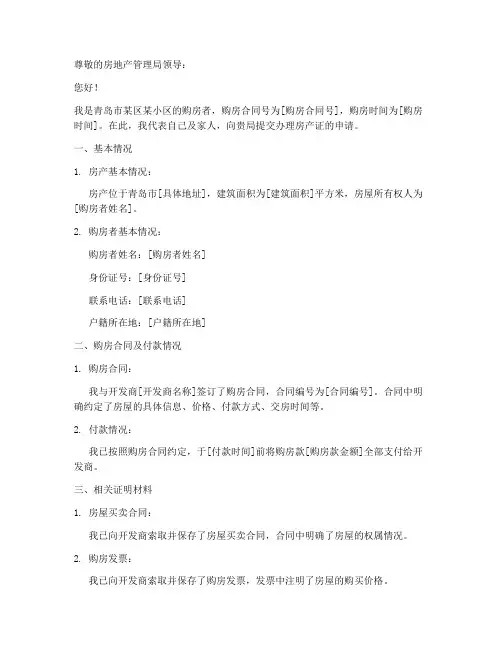 尊敬的房地产管理局领导：

您好！

我是青岛市某区某小区的购房者，购房合同号为[购房合同号]，购房时间为[购房时间]。在此，我代表自己及家人，向贵局提交办理房产证的申请。

一、基本情况

1. 房产基本情况：

房产位于青岛市[具体地址]，建筑面积为[建筑面积]平方米，房屋所有权人为[购房者姓名]。

2. 购房者基本情况：

购房者姓名：[购房者姓名]

身份证号：[身份证号]

联系电话：[联系电话]

户籍所在地：[户籍所在地]

二、购房合同及付款情况

1. 购房合同：

我与开发商[开发商名称]签订了购房合同，合同编号为[合同编号]。合同中明确约定了房屋的具体信息、价格、付款方式、交房时间等。

2. 付款情况：

我已按照购房合同约定，于[付款时间]前将购房款[购房款金额]全部支付给开发商。

三、相关证明材料

1. 房屋买卖合同：

我已向开发商索取并保存了房屋买卖合同，合同中明确了房屋的权属情况。

2. 购房发票：

我已向开发商索取并保存了购房发票，发票中注明了房屋的购买价格。